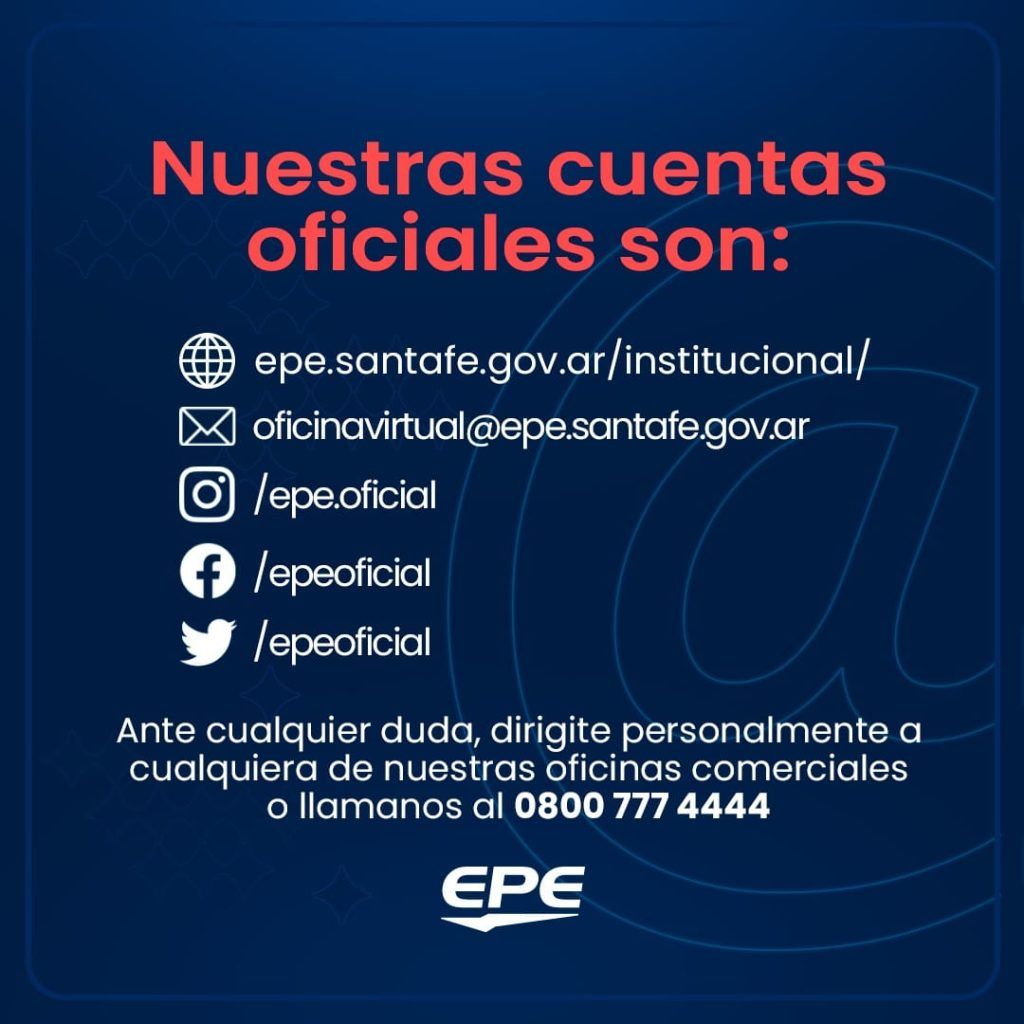 Nuestras cuentas oficiales son:

epe.santafe.gov.ar/institucional/

oficinavirtual@epe.santafe.gov.ar

/epe.oficial

/epeoficial

/epeoficial

Ante cualquier duda, dirigite personalmente a cualquiera de nuestras oficinas comerciales o llamanos al 0800 777 4444

EPE